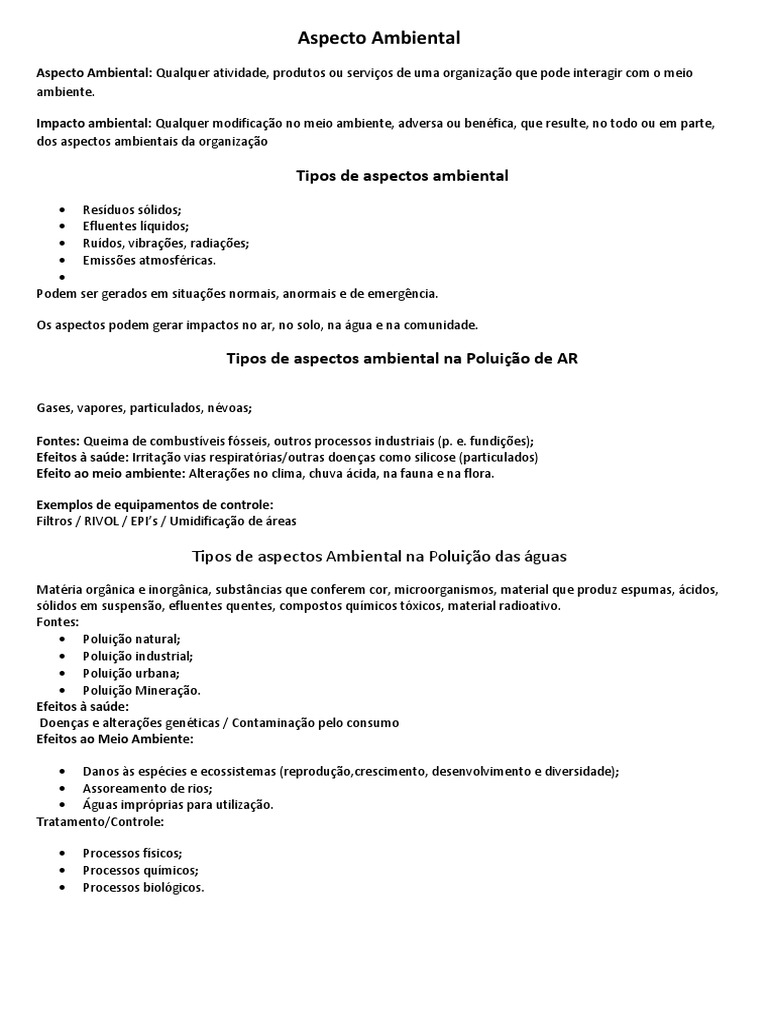 Aspecto Ambiental

Aspecto Ambiental: Qualquer atividade, produtos ou serviços de uma organização que pode interagir com o meio ambiente.

Impacto ambiental: Qualquer modificação no meio ambiente, adversa ou benéfica, que resulte, no todo ou em parte, dos aspectos ambientais da organização

Tipos de aspectos ambiental

- Resíduos sólidos;
- Efluentes líquidos;
- Ruídos, vibrações, radiações;
- Emissões atmosféricas.
- 

Podem ser gerados em situações normais, anormais e de emergência.

Os aspectos podem gerar impactos no ar, no solo, na água e na comunidade.

Tipos de aspectos ambiental na Poluição de AR

Gases, vapores, particulados, névoas;

Fontes: Queima de combustíveis fósseis, outros processos industriais (p. e. fundições);
Efeitos à saúde: Irritação vias respiratórias/outras doenças como silicose (particulados)
Efeito ao meio ambiente: Alterações no clima, chuva ácida, na fauna e na flora.

Exemplos de equipamentos de controle:
Filtros / RIVOL / EPI's / Umidificação de áreas

Tipos de aspectos Ambiental na Poluição das águas

Matéria orgânica e inorgânica, substâncias que conferem cor, microorganismos, material que produz espumas, ácidos, sólidos em suspensão, efluentes quentes, compostos químicos tóxicos, material radioativo.
Fontes:
- Poluição natural;
- Poluição industrial;
- Poluição urbana;
- Poluição Mineração.

Efeitos à saúde:
Doenças e alterações genéticas / Contaminação pelo consumo
Efeitos ao Meio Ambiente:

- Danos às espécies e ecossistemas (reprodução,crescimento, desenvolvimento e diversidade);
- Assoreamento de rios;
- Águas impróprias para utilização.

Tratamento/Controle:

- Processos físicos;
- Processos químicos;
- Processos biológicos.